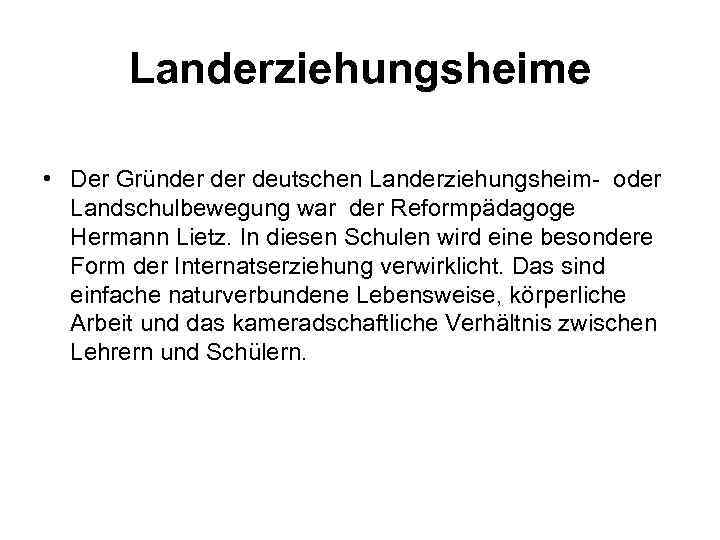 Landerziehungsheime

• Der Gründer der deutschen Landerziehungsheim- oder Landschulbewegung war der Reformpädagoge Hermann Lietz. In diesen Schulen wird eine besondere Form der Internatserziehung verwirklicht. Das sind einfache naturverbundene Lebensweise, körperliche Arbeit und das kameradschaftliche Verhältnis zwischen Lehrern und Schülern.